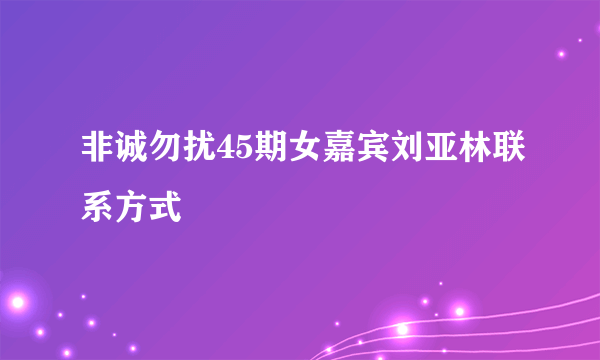 非诚勿扰45期女嘉宾刘亚林联系方式